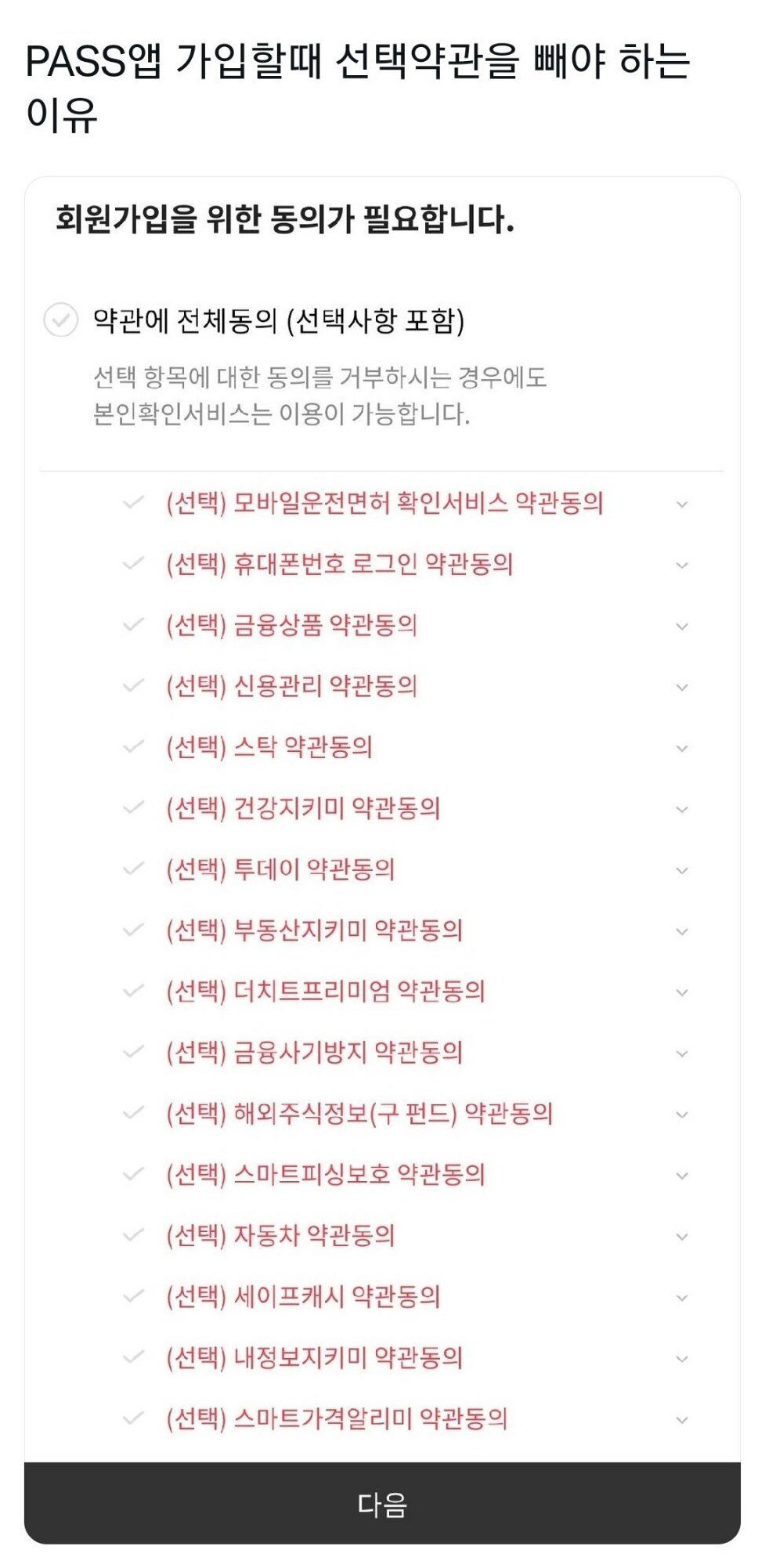 PASS앱 가입할때 선택약관을 빼야 하는 이유

회원가입을 위한 동의가 필요합니다.

약관에 전체동의 (선택사항 포함)

선택 항목에 대한 동의를 거부하시는 경우에도 본인확인서비스는 이용이 가능합니다.

(선택) 모바일운전면허 확인서비스 약관동의

(선택) 휴대폰번호 로그인 약관동의

(선택) 금융상품 약관동의

(선택) 신용관리 약관동의

(선택) 스탁 약관동의

(선택) 건강지키미 약관동의

(선택) 투데이 약관동의

(선택) 부동산지키미 약관동의

(선택) 더치트프리미엄 약관동의

(선택) 금융사기방지 약관동의

(선택) 해외주식정보(구 펀드) 약관동의

(선택) 스마트피싱보호 약관동의

(선택) 자동차 약관동의

(선택) 세이프캐시 약관동의

(선택) 내정보지키미 약관동의

(선택) 스마트가격알리미 약관동의

다음